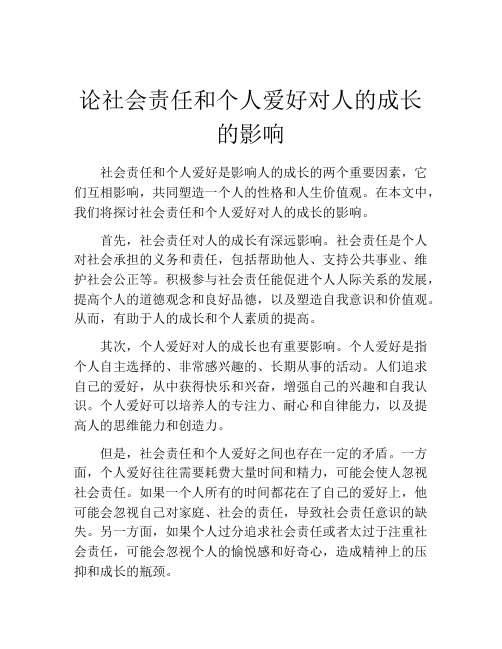 论社会责任和个人爱好对人的成长的影响

社会责任和个人爱好是影响人的成长的两个重要因素，它们互相影响，共同塑造一个人的性格和人生价值观。在本文中，我们将探讨社会责任和个人爱好对人的成长的影响。

首先，社会责任对人的成长有深远影响。社会责任是个人对社会承担的义务和责任，包括帮助他人、支持公共事业、维护社会公正等。积极参与社会责任能促进个人人际关系的发展，提高个人的道德观念和良好品德，以及塑造自我意识和价值观。从而，有助于人的成长和个人素质的提高。

其次，个人爱好对人的成长也有重要影响。个人爱好是指个人自主选择的、非常感兴趣的、长期从事的活动。人们追求自己的爱好，从中获得快乐和兴奋，增强自己的兴趣和自我认识。个人爱好可以培养人的专注力、耐心和自律能力，以及提高人的思维能力和创造力。

但是，社会责任和个人爱好之间也存在一定的矛盾。一方面，个人爱好往往需要耗费大量时间和精力，可能会使人忽视社会责任。如果一个人所有的时间都花在了自己的爱好上，他可能会忽视自己对家庭、社会的责任，导致社会责任意识的缺失。另一方面，如果个人过分追求社会责任或者太过于注重社会责任，可能会忽视个人的愉悦感和好奇心，造成精神上的压抑和成长的瓶颈。